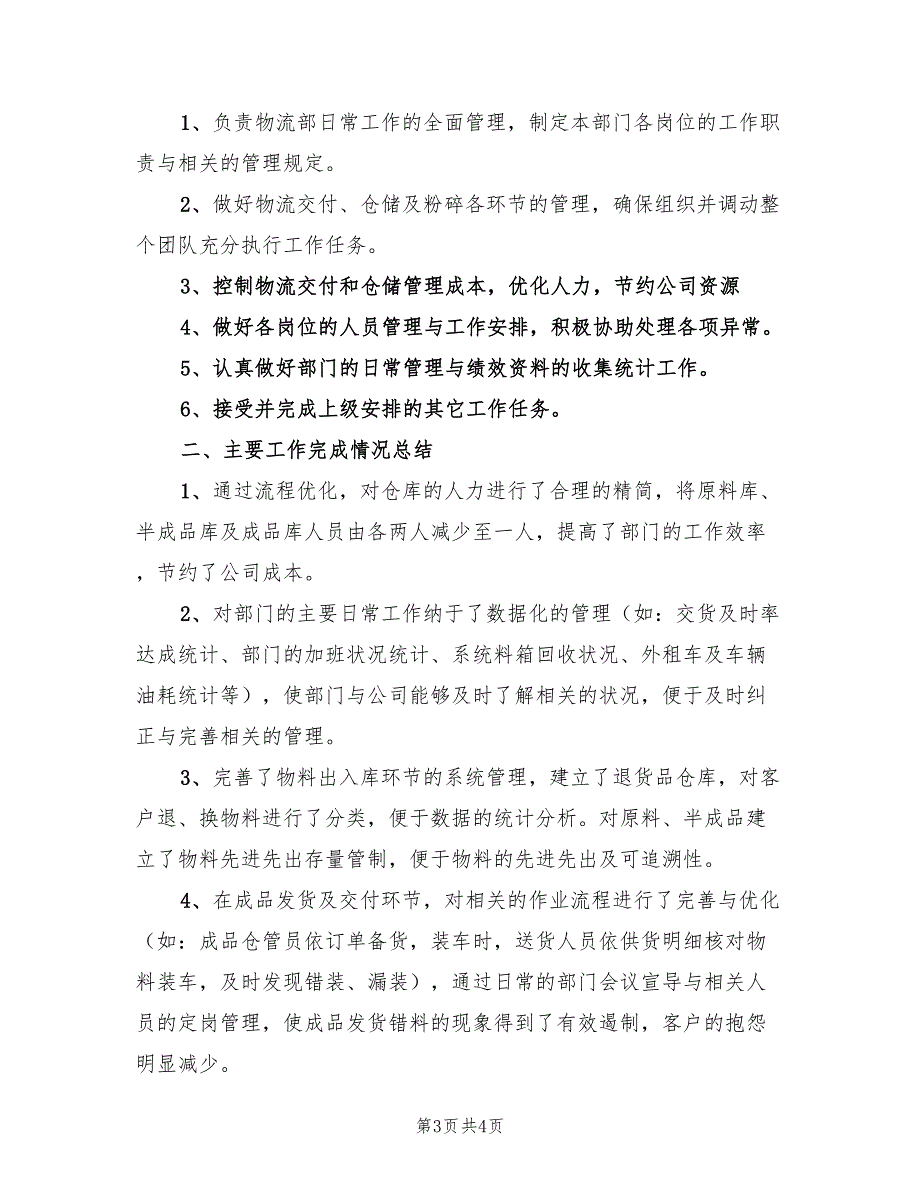 1、负责物流部日常工作的全面管理，制定本部门各岗位的工作职责与相关的管理规定。

2、做好物流交付、仓储及粉碎各环节的管理，确保组织并调动整个团队充分执行工作任务。

3、控制物流交付和仓储管理成本，优化人力，节约公司资源

4、做好各岗位的人员管理与工作安排，积极协助处理各项异常。

5、认真做好部门的日常管理与绩效资料的收集统计工作。

6、接受并完成上级安排的其它工作任务。

二、主要工作完成情况总结

1、通过流程优化，对仓库的人力进行了合理的精简，将原料库、半成品库及成品库人员由各两人减少至一人，提高了部门的工作效率，节约了公司成本。

2、对部门的主要日常工作纳于了数据化的管理（如：交货及时率达成统计、部门的加班状况统计、系统料箱回收状况、外租车及车辆油耗统计等），使部门与公司能够及时了解相关的状况，便于及时纠正与完善相关的管理。

3、完善了物料出入库环节的系统管理，建立了退货品仓库，对客户退、换物料进行了分类，便于数据的统计分析。对原料、半成品建立了物料先进先出存量管制，便于物料的先进先出及可追溯性。

4、在成品发货及交付环节，对相关的作业流程进行了完善与优化（如：成品仓管员依订单备货，装车时，送货人员依供货明细核对物料装车，及时发现错装、漏装），通过日常的部门会议宣导与相关人员的定岗管理，使成品发货错料的现象得到了有效遏制，客户的抱怨明显减少。

第3页 共4页